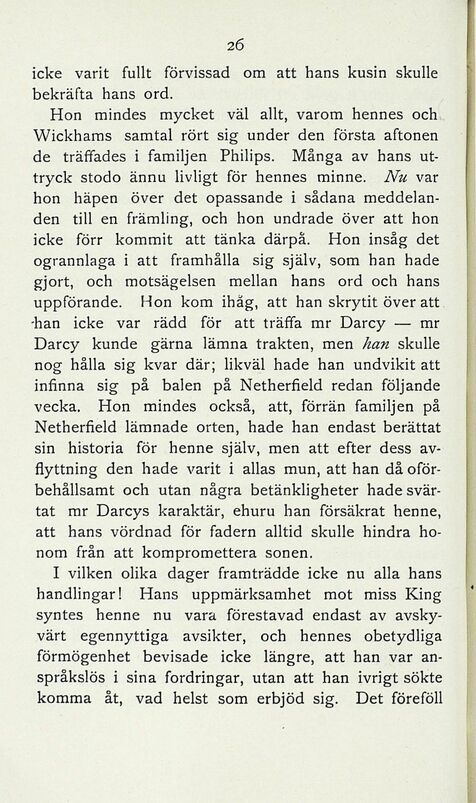 26

icke varit fullt förvissad om att hans kusin skulle bekräfta hans ord.

Hon mindes mycket väl allt, varom hennes och Wickhams samtal rört sig under den första aftonen de träffades i familjen Philips. Många av hans uttryck stodo ännu livligt för hennes minne. Nu var hon häpen över det opassande i sådana meddelanden till en främling, och hon undrade över att hon icke förr kommit att tänka därpå. Hon insåg det ogrannlaga i att framhålla sig själv, som han hade gjort, och motsägelsen mellan hans ord och hans uppförande. Hon kom ihåg, att han skrytit över att han icke var rädd för att träffa mr Darcy — mr Darcy kunde gärna lämna trakten, men han skulle nog hålla sig kvar där; likväl hade han undvikit att infinna sig på balen på Netherfield redan följande vecka. Hon mindes också, att, förrän familjen på Netherfield lämnade orten, hade han endast berättat sin historia för henne själv, men att efter dess avflyttning den hade varit i allas mun, att han då oförbehållsamt och utan några betänkligheter hade svärtat mr Darcys karaktär, ehuru han försäkrat henne, att hans vördnad för fadern alltid skulle hindra honom från att kompromettera sonen.

I vilken olika dager framträdde icke nu alla hans handlingar! Hans uppmärksamhet mot miss King syntes henne nu vara förestavad endast av avskyvärt egennyttiga avsikter, och hennes obetydliga förmögenhet bevisade icke längre, att han var anspråkslös i sina fordringar, utan att han ivrigt sökte komma åt, vad helst som erbjöd sig. Det föreföll